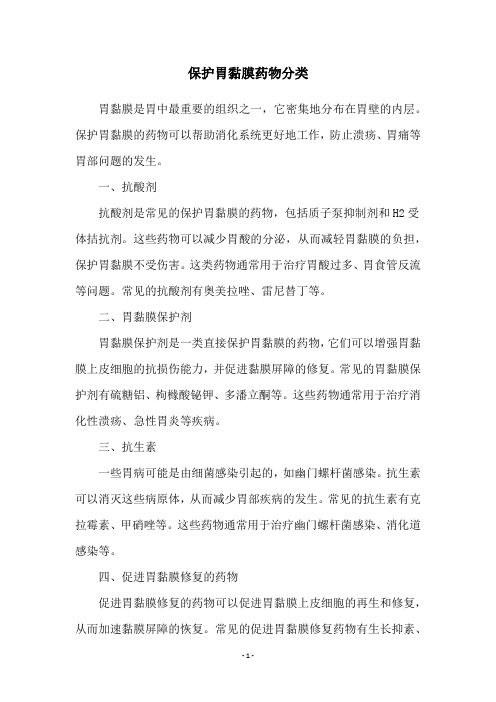 保护胃黏膜药物分类

胃黏膜是胃中最重要的组织之一，它密集地分布在胃壁的内层。保护胃黏膜的药物可以帮助消化系统更好地工作，防止溃疡、胃痛等胃部问题的发生。

一、抗酸剂

抗酸剂是常见的保护胃黏膜的药物，包括质子泵抑制剂和H2受体拮抗剂。这些药物可以减少胃酸的分泌，从而减轻胃黏膜的负担，保护胃黏膜不受伤害。这类药物通常用于治疗胃酸过多、胃食管反流等问题。常见的抗酸剂有奥美拉唑、雷尼替丁等。

二、胃黏膜保护剂

胃黏膜保护剂是一类直接保护胃黏膜的药物，它们可以增强胃黏膜上皮细胞的抗损伤能力，并促进黏膜屏障的修复。常见的胃黏膜保护剂有硫糖铝、枸橼酸铋钾、多潘立酮等。这些药物通常用于治疗消化性溃疡、急性胃炎等疾病。

三、抗生素

一些胃病可能是由细菌感染引起的，如幽门螺杆菌感染。抗生素可以消灭这些病原体，从而减少胃部疾病的发生。常见的抗生素有克拉霉素、甲硝唑等。这些药物通常用于治疗幽门螺杆菌感染、消化道感染等。

四、促进胃黏膜修复的药物

促进胃黏膜修复的药物可以促进胃黏膜上皮细胞的再生和修复，从而加速黏膜屏障的恢复。常见的促进胃黏膜修复药物有生长抑素、

- 1 -